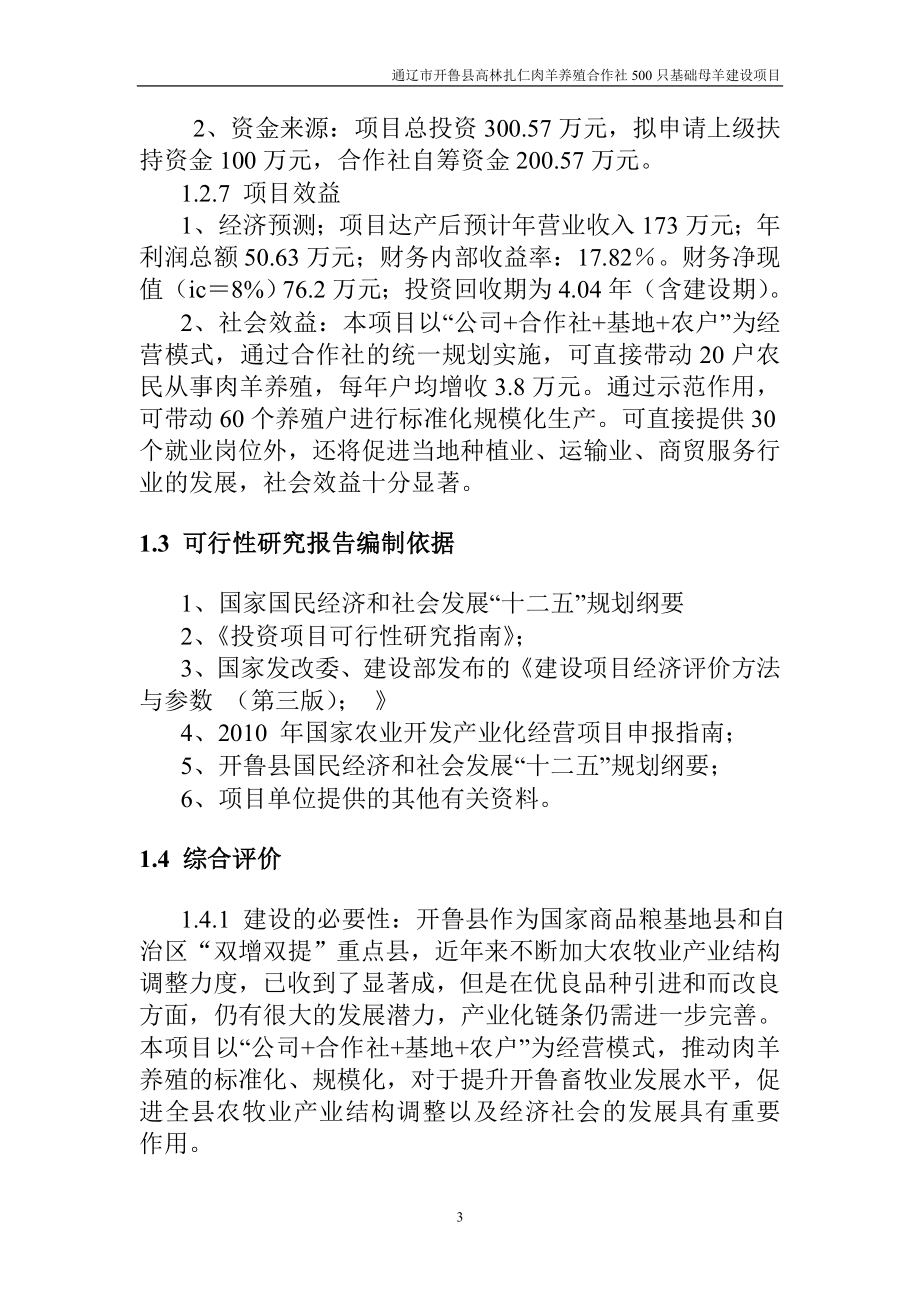 通辽市开鲁县高林扎仁肉羊养殖合作社 500 只基础母羊建设项目

2、资金来源：项目总投资 300.57 万元，拟申请上级扶持资金 100 万元，合作社自筹资金 200.57 万元。

1.2.7 项目效益

1、经济预测；项目达产后预计年营业收入 173 万元；年利润总额 50.63 万元；财务内部收益率：17.82％。财务净现值（ic＝8%）76.2 万元；投资回收期为 4.04 年（含建设期）。

2、社会效益：本项目以“公司+合作社+基地+农户”为经营模式，通过合作社的统一规划实施，可直接带动 20 户农民从事肉羊养殖，每年户均增收 3.8 万元。通过示范作用，可带动 60 个养殖户进行标准化规模化生产。可直接提供 30 个就业岗位外，还将促进当地种植业、运输业、商贸服务行业的发展，社会效益十分显著。

1.3 可行性研究报告编制依据

1、国家国民经济和社会发展“十二五”规划纲要

2、《投资项目可行性研究指南》；

3、国家发改委、建设部发布的《建设项目经济评价方法与参数 （第三版）； 》

4、2010 年国家农业开发产业化经营项目申报指南；

5、开鲁县国民经济和社会发展“十二五”规划纲要；

6、项目单位提供的其他有关资料。

1.4 综合评价

1.4.1 建设的必要性：开鲁县作为国家商品粮基地县和自治区“双增双提”重点县，近年来不断加大农牧业产业结构调整力度，已收到了显著成，但是在优良品种引进和而改良方面，仍有很大的发展潜力，产业化链条仍需进一步完善。本项目以“公司+合作社+基地+农户”为经营模式，推动肉羊养殖的标准化、规模化，对于提升开鲁畜牧业发展水平，促进全县农牧业产业结构调整以及经济社会的发展具有重要作用。

3